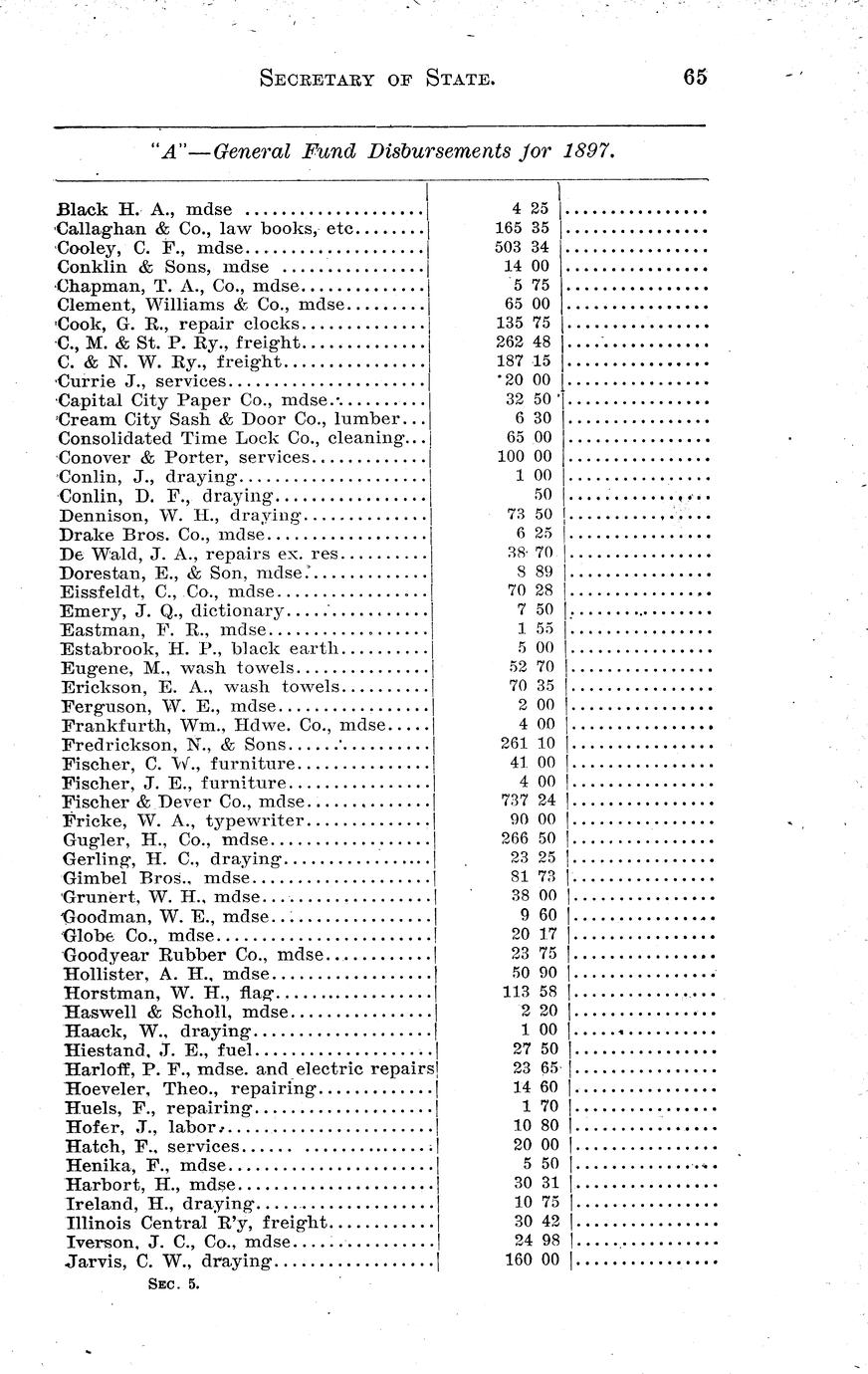 SECRETARY OF STATE. 65

"A"—General Fund Disbursements for 1897.

| | | |
|---|---|---|
| Black H. A., mdse | 4 25 | |
| Callaghan & Co., law books, etc | 165 35 | |
| Cooley, C. F., mdse | 503 34 | |
| Conklin & Sons, mdse | 14 00 | |
| Chapman, T. A., Co., mdse | 5 75 | |
| Clement, Williams & Co., mdse | 65 00 | |
| Cook, G. R., repair clocks | 135 75 | |
| C., M. & St. P. Ry., freight | 262 48 | |
| C. & N. W. Ry., freight | 187 15 | |
| Currie J., services | 20 00 | |
| Capital City Paper Co., mdse | 32 50 | |
| Cream City Sash & Door Co., lumber | 6 30 | |
| Consolidated Time Lock Co., cleaning | 65 00 | |
| Conover & Porter, services | 100 00 | |
| Conlin, J., draying | 1 00 | |
| Conlin, D. F., draying | 50 | |
| Dennison, W. H., draying | 73 50 | |
| Drake Bros. Co., mdse | 6 25 | |
| De Wald, J. A., repairs ex. res | 38 70 | |
| Dorestan, E., & Son, mdse | 8 89 | |
| Eissfeldt, C., Co., mdse | 70 28 | |
| Emery, J. Q., dictionary | 7 50 | |
| Eastman, F. R., mdse | 1 55 | |
| Estabrook, H. P., black earth | 5 00 | |
| Eugene, M., wash towels | 52 70 | |
| Erickson, E. A., wash towels | 70 35 | |
| Ferguson, W. E., mdse | 2 00 | |
| Frankfurth, Wm., Hdwe. Co., mdse | 4 00 | |
| Fredrickson, N., & Sons | 261 10 | |
| Fischer, C. W., furniture | 41 00 | |
| Fischer, J. E., furniture | 4 00 | |
| Fischer & Dever Co., mdse | 737 24 | |
| Fricke, W. A., typewriter | 90 00 | |
| Gugler, H., Co., mdse | 266 50 | |
| Gerling, H. C., draying | 23 25 | |
| Gimbel Bros., mdse | 81 73 | |
| Grunert, W. H., mdse | 38 00 | |
| Goodman, W. E., mdse | 9 60 | |
| Globe Co., mdse | 20 17 | |
| Goodyear Rubber Co., mdse | 23 75 | |
| Hollister, A. H., mdse | 50 90 | |
| Horstman, W. H., flag | 113 58 | |
| Haswell & Scholl, mdse | 2 20 | |
| Haack, W., draying | 1 00 | |
| Hiestand, J. E., fuel | 27 50 | |
| Harloff, P. F., mdse. and electric repairs | 23 65 | |
| Hoeveler, Theo., repairing | 14 60 | |
| Huels, F., repairing | 1 70 | |
| Hofer, J., labor | 10 80 | |
| Hatch, F., services | 20 00 | |
| Henika, F., mdse | 5 50 | |
| Harbort, H., mdse | 30 31 | |
| Ireland, H., draying | 10 75 | |
| Illinois Central R'y, freight | 30 42 | |
| Iverson, J. C., Co., mdse | 24 98 | |
| Jarvis, C. W., draying | 160 00 | |

SEC. 5.